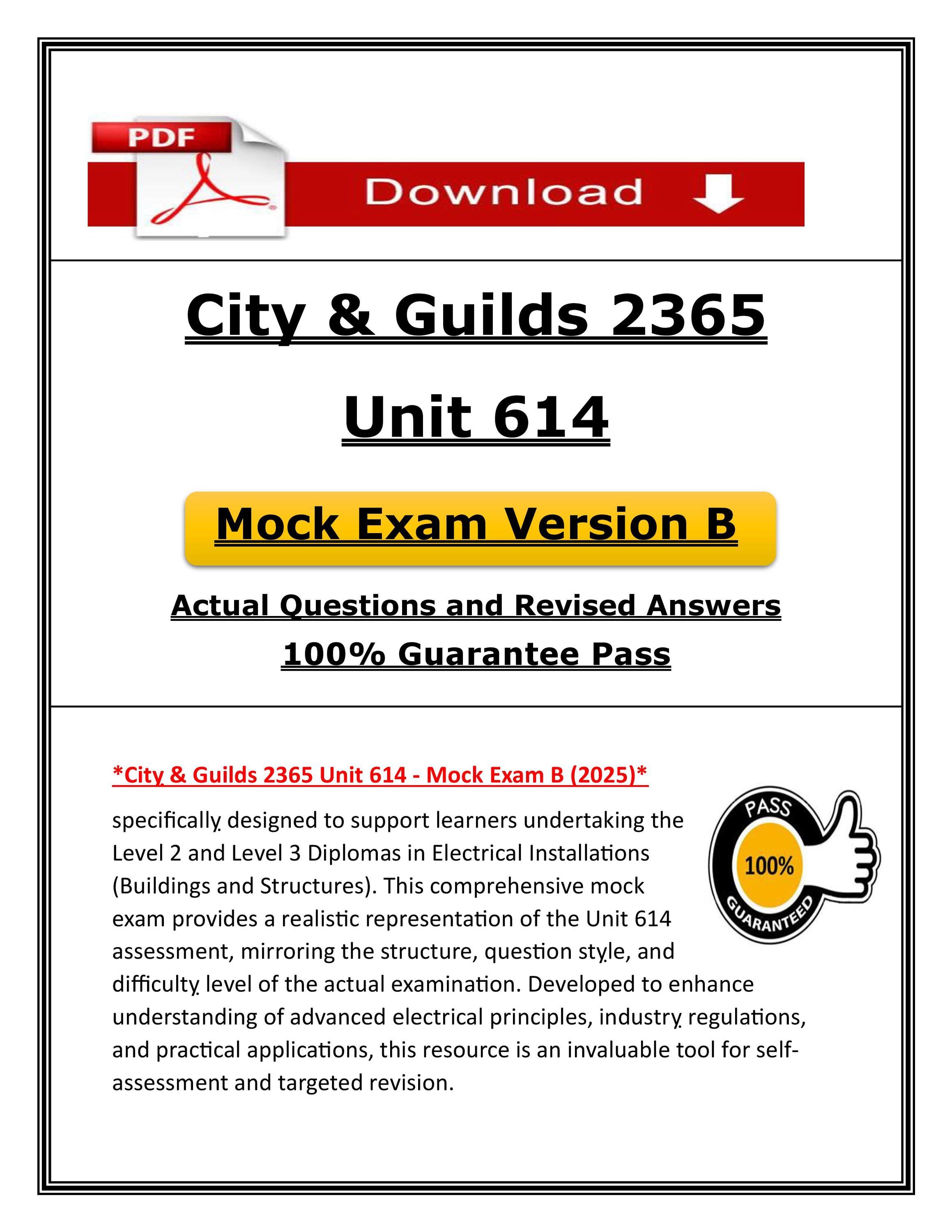 PDF

Download

City & Guilds 2365

Unit 614

Mock Exam Version B

Actual Questions and Revised Answers

100% Guarantee Pass

*City & Guilds 2365 Unit 614 - Mock Exam B (2025)*

specifically designed to support learners undertaking the Level 2 and Level 3 Diplomas in Electrical Installations (Buildings and Structures). This comprehensive mock exam provides a realistic representation of the Unit 614 assessment, mirroring the structure, question style, and difficulty level of the actual examination. Developed to enhance understanding of advanced electrical principles, industry regulations, and practical applications, this resource is an invaluable tool for self-assessment and targeted revision.

PASS

100%

GUARANTEED